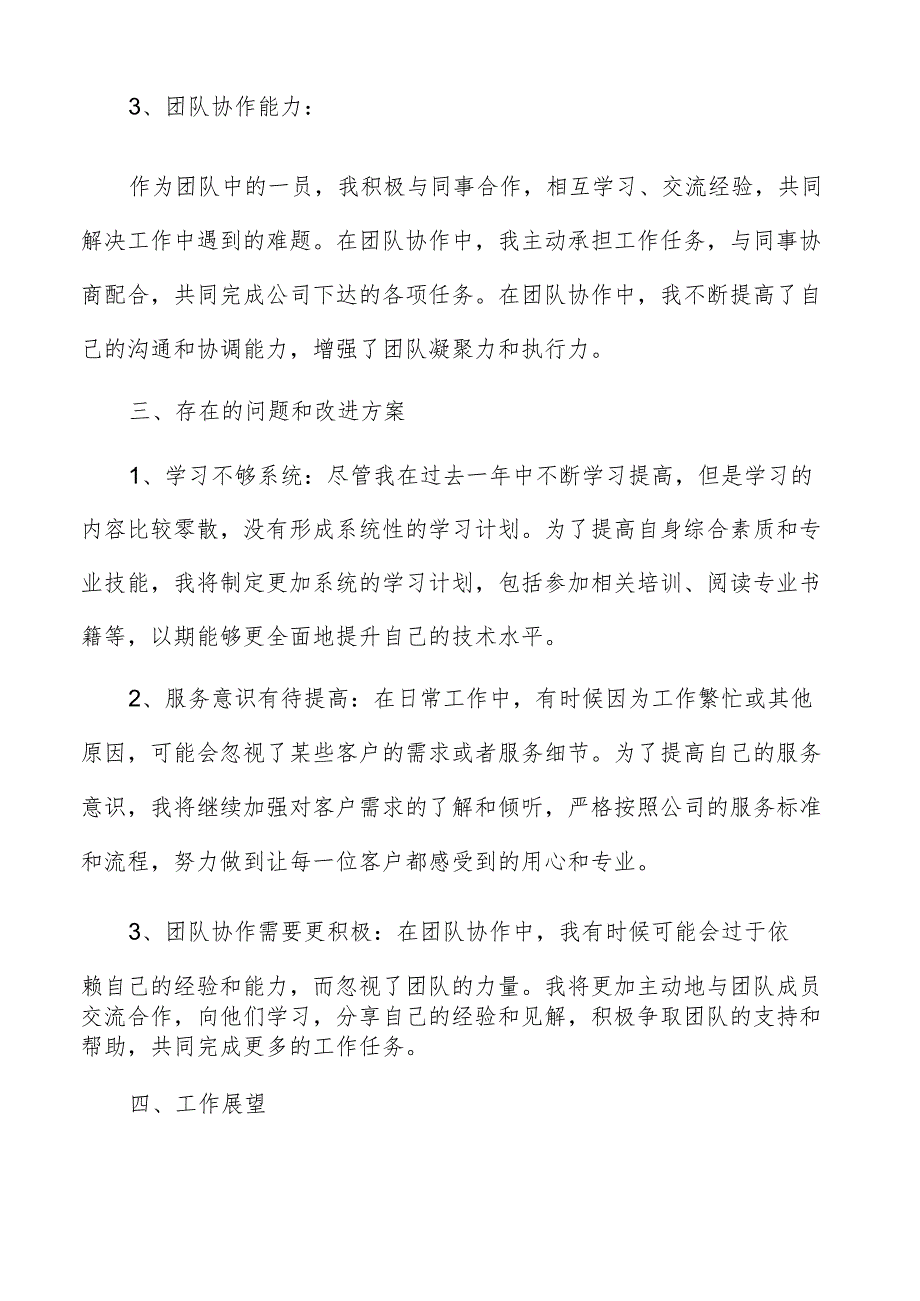 3、团队协作能力：

作为团队中的一员，我积极与同事合作，相互学习、交流经验，共同解决工作中遇到的难题。在团队协作中，我主动承担工作任务，与同事协商配合，共同完成公司下达的各项任务。在团队协作中，我不断提高了自己的沟通和协调能力，增强了团队凝聚力和执行力。

三、存在的问题和改进方案

1、学习不够系统：尽管我在过去一年中不断学习提高，但是学习的内容比较零散，没有形成系统性的学习计划。为了提高自身综合素质和专业技能，我将制定更加系统的学习计划，包括参加相关培训、阅读专业书籍等，以期能够更全面地提升自己的技术水平。

2、服务意识有待提高：在日常工作中，有时候因为工作繁忙或其他原因，可能会忽视了某些客户的需求或者服务细节。为了提高自己的服务意识，我将继续加强对客户需求的了解和倾听，严格按照公司的服务标准和流程，努力做到让每一位客户都感受到的用心和专业。

3、团队协作需要更积极：在团队协作中，我有时候可能会过于依赖自己的经验和能力，而忽视了团队的力量。我将更加主动地与团队成员交流合作，向他们学习，分享自己的经验和见解，积极争取团队的支持和帮助，共同完成更多的工作任务。

四、工作展望